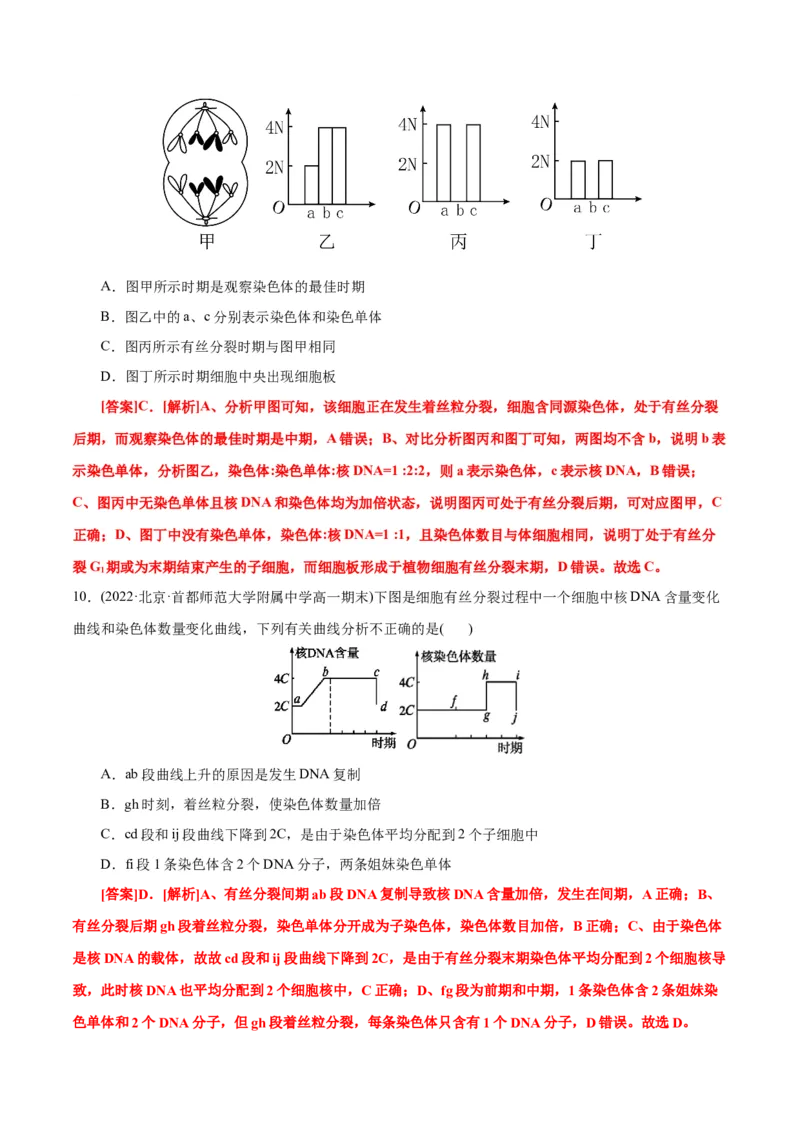 4N
2N
O a b c
甲 乙

4N
2N
O a b c
丙

4N
2N
O a b c
丁

A．图甲所示时期是观察染色体的最佳时期

B．图乙中的 a、c 分别表示染色体和染色单体

C．图丙所示有丝分裂时期与图甲相同

D．图丁所示时期细胞中央出现细胞板

[答案]C．[解析]A、分析甲图可知，该细胞正在发生着丝粒分裂，细胞含同源染色体，处于有丝分裂后期，而观察染色体的最佳时期是中期，A 错误；B、对比分析图丙和图丁可知，两图均不含 b，说明 b 表示染色单体，分析图乙，染色体:染色单体:核 DNA=1 :2:2，则 a 表示染色体，c 表示核 DNA，B 错误；C、图丙中无染色单体且核 DNA 和染色体均为加倍状态，说明图丙可处于有丝分裂后期，可对应图甲，C 正确；D、图丁中没有染色单体，染色体:核 DNA=1 :1，且染色体数目与体细胞相同，说明丁处于有丝分裂 $G_1$ 期或为末期结束产生的子细胞，而细胞板形成于植物细胞有丝分裂末期，D 错误。故选 C。

10．(2022·北京·首都师范大学附属中学高一期末)下图是细胞有丝分裂过程中一个细胞中核 DNA 含量变化曲线和染色体数量变化曲线，下列有关曲线分析不正确的是(　　)

核DNA含量
4C
2C
O
a b c d
时期

核染色体数量
4C
2C
O
f g h i j
时期

A．ab 段曲线上升的原因是发生 DNA 复制

B．gh 时刻，着丝粒分裂，使染色体数量加倍

C．cd 段和 ij 段曲线下降到 2C，是由于染色体平均分配到 2 个子细胞中

D．fi 段 1 条染色体含 2 个 DNA 分子，两条姐妹染色单体

[答案]D．[解析]A、有丝分裂间期 ab 段 DNA 复制导致核 DNA 含量加倍，发生在间期，A 正确；B、有丝分裂后期 gh 段着丝粒分裂，染色单体分开成为子染色体，染色体数目加倍，B 正确；C、由于染色体是核 DNA 的载体，故故 cd 段和 ij 段曲线下降到 2C，是由于有丝分裂末期染色体平均分配到 2 个细胞核导致，此时核 DNA 也平均分配到 2 个细胞核中，C 正确；D、fg 段为前期和中期，1 条染色体含 2 条姐妹染色单体和 2 个 DNA 分子，但 gh 段着丝粒分裂，每条染色体只含有 1 个 DNA 分子，D 错误。故选 D。